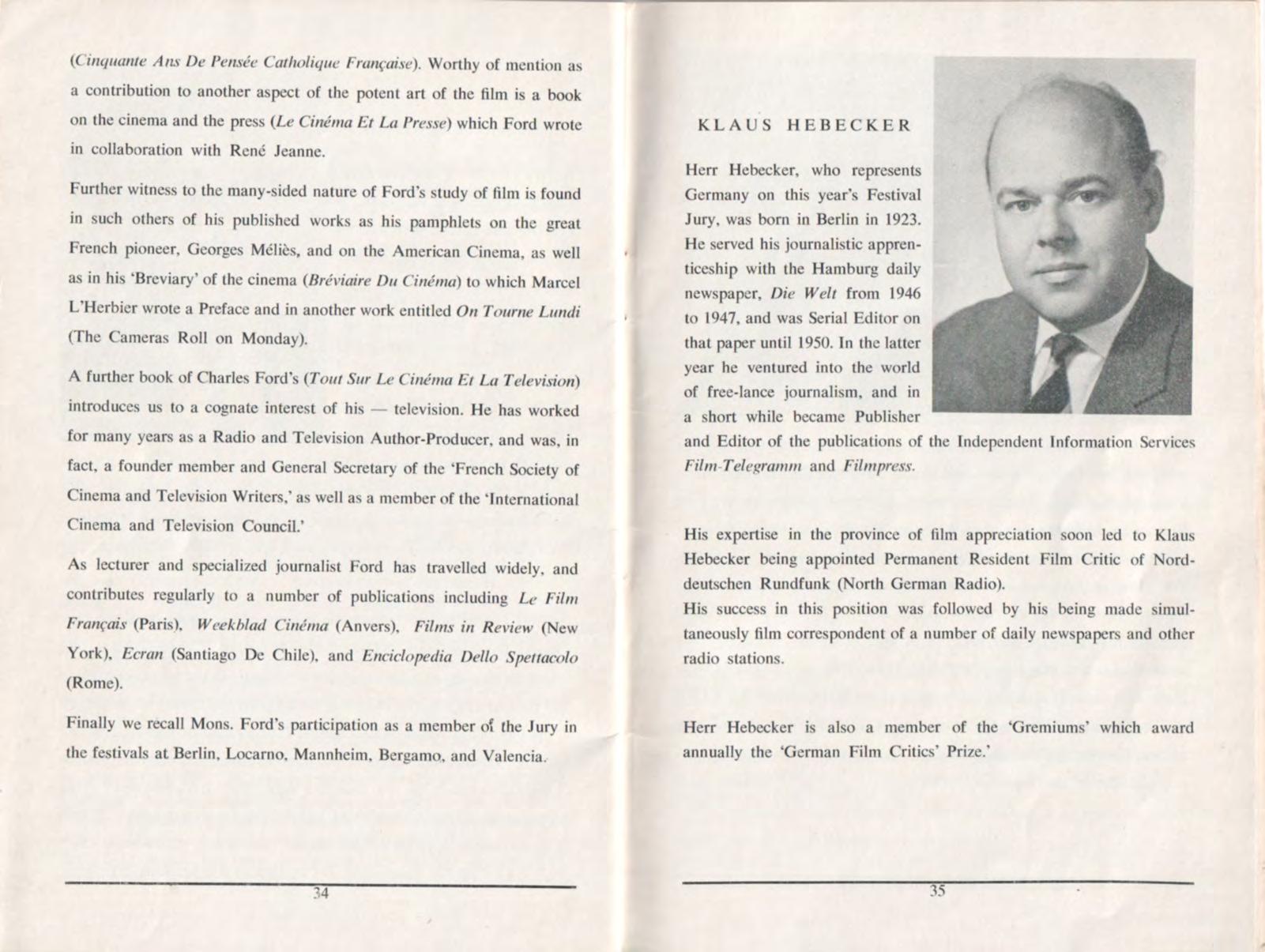 (Cinquante Ans De Pensée Catholique Française). Worthy of mention as a contribution to another aspect of the potent art of the film is a book on the cinema and the press (Le Cinéma Et La Presse) which Ford wrote in collaboration with René Jeanne.

Further witness to the many-sided nature of Ford's study of film is found in such others of his published works as his pamphlets on the great French pioneer, Georges Méliès, and on the American Cinema, as well as in his 'Breviary' of the cinema (Bréviaire Du Cinéma) to which Marcel L'Herbier wrote a Preface and in another work entitled On Tourne Lundi (The Cameras Roll on Monday).

A further book of Charles Ford's (Tout Sur Le Cinéma Et La Television) introduces us to a cognate interest of his — television. He has worked for many years as a Radio and Television Author-Producer, and was, in fact, a founder member and General Secretary of the 'French Society of Cinema and Television Writers,' as well as a member of the 'International Cinema and Television Council.'

As lecturer and specialized journalist Ford has travelled widely, and contributes regularly to a number of publications including Le Film Français (Paris), Weekblad Cinéma (Anvers), Films in Review (New York), Ecran (Santiago De Chile), and Enciclopedia Dello Spettacolo (Rome).

Finally we recall Mons. Ford's participation as a member of the Jury in the festivals at Berlin, Locarno, Mannheim, Bergamo, and Valencia.

34

KLAUS HEBECKER

Herr Hebecker, who represents Germany on this year's Festival Jury, was born in Berlin in 1923. He served his journalistic apprenticeship with the Hamburg daily newspaper, Die Welt from 1946 to 1947, and was Serial Editor on that paper until 1950. In the latter year he ventured into the world of free-lance journalism, and in a short while became Publisher and Editor of the publications of the Independent Information Services Film-Telegramm and Filmpress.

His expertise in the province of film appreciation soon led to Klaus Hebecker being appointed Permanent Resident Film Critic of Norddeutschen Rundfunk (North German Radio).
His success in this position was followed by his being made simultaneously film correspondent of a number of daily newspapers and other radio stations.

Herr Hebecker is also a member of the 'Gremiums' which award annually the 'German Film Critics' Prize.'

35